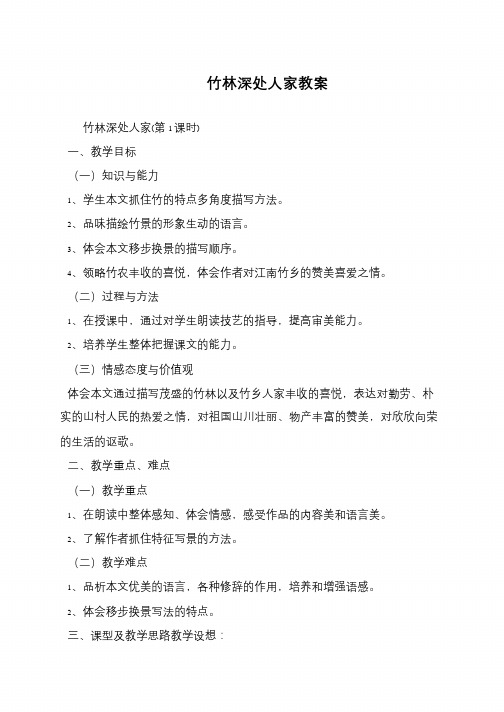 竹林深处人家教案

竹林深处人家(第1课时)

一、教学目标

（一）知识与能力

1、学生本文抓住竹的特点多角度描写方法。

2、品味描绘竹景的形象生动的语言。

3、体会本文移步换景的描写顺序。

4、领略竹农丰收的喜悦，体会作者对江南竹乡的赞美喜爱之情。

（二）过程与方法

1、在授课中，通过对学生朗读技艺的指导，提高审美能力。

2、培养学生整体把握课文的能力。

（三）情感态度与价值观

体会本文通过描写茂盛的竹林以及竹乡人家丰收的喜悦，表达对勤劳、朴实的山村人民的热爱之情，对祖国山川壮丽、物产丰富的赞美，对欣欣向荣的生活的讴歌。

二、教学重点、难点

（一）教学重点

1、在朗读中整体感知、体会情感，感受作品的内容美和语言美。

2、了解作者抓住特征写景的方法。

（二）教学难点

1、品析本文优美的语言，各种修辞的作用，培养和增强语感。

2、体会移步换景写法的特点。

三、课型及教学思路教学设想：